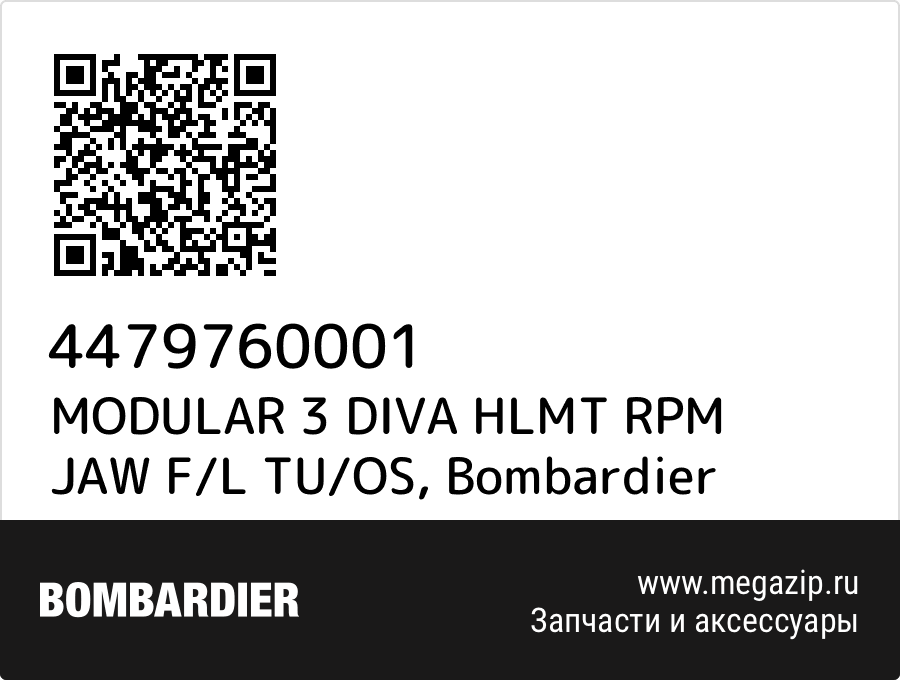 4479760001
MODULAR 3 DIVA HLMT RPM JAW F/L TU/OS, Bombardier

BOMBARDIER

www.megazip.ru
Запчасти и аксессуары